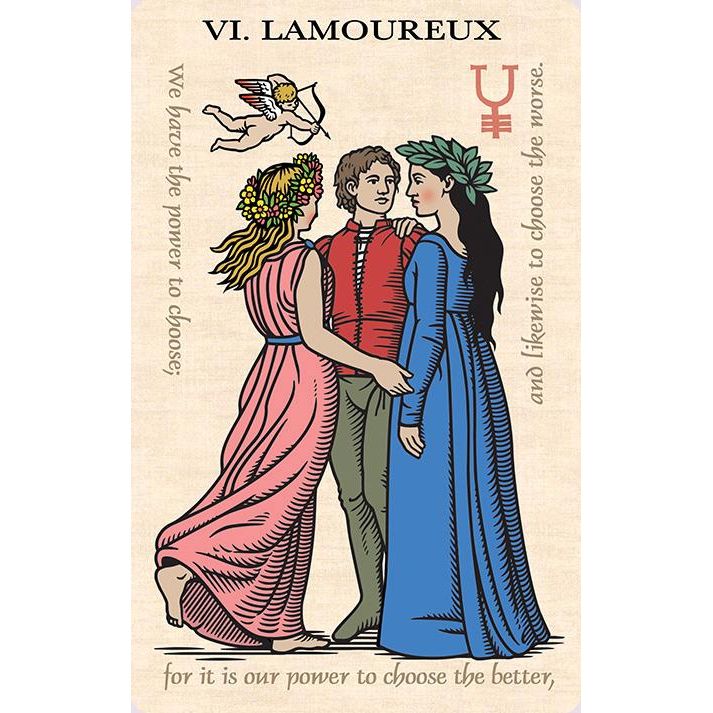 VI. LAMOUREUX

We have the power to choose;

and likewise to choose the worse.

for it is our power to choose the better,